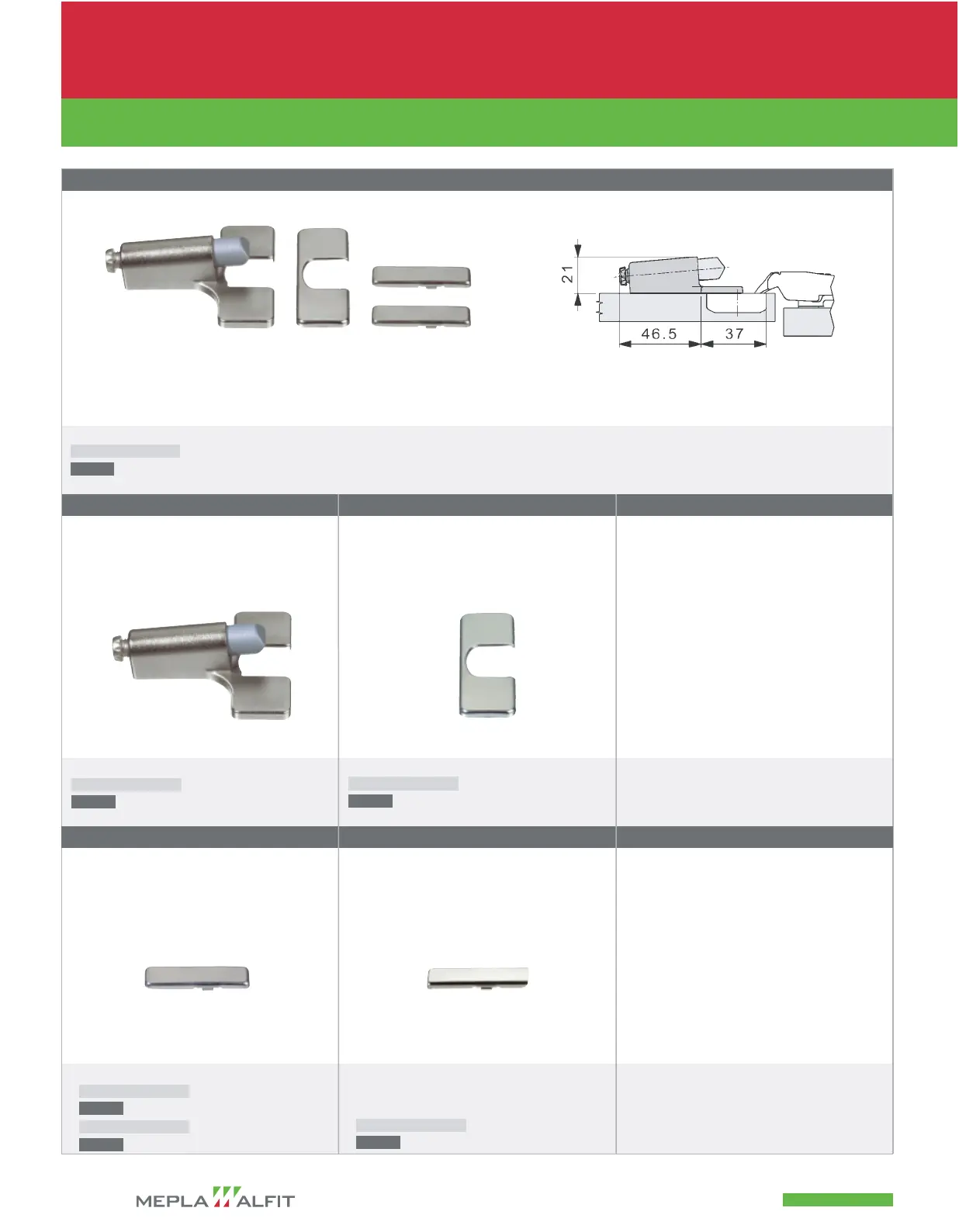 21

46.5

37

MEPLA ALFIT